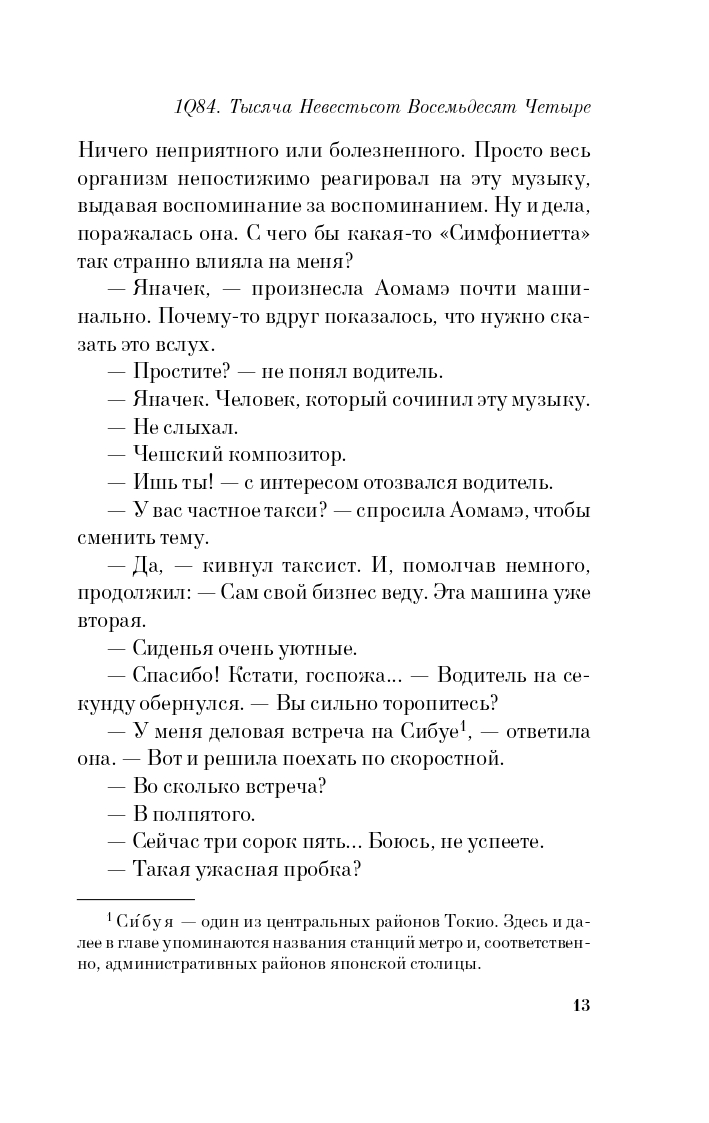 1Q84. Тысяча Невестьсот Восемьдесят Четыре

Ничего неприятного или болезненного. Просто весь организм непостижимо реагировал на эту музыку, выдавая воспоминание за воспоминанием. Ну и дела, поражалась она. С чего бы какая-то «Симфониетта» так странно влияла на меня?

— Яначек, — произнесла Аомамэ почти машинально. Почему-то вдруг показалось, что нужно сказать это вслух.

— Простите? — не понял водитель.

— Яначек. Человек, который сочинил эту музыку.

— Не слыхал.

— Чешский композитор.

— Ишь ты! — с интересом отозвался водитель.

— У вас частное такси? — спросила Аомамэ, чтобы сменить тему.

— Да, — кивнул таксист. И, помолчав немного, продолжил: — Сам свой бизнес веду. Эта машина уже вторая.

— Сиденья очень уютные.

— Спасибо! Кстати, госпожа... — Водитель на секунду обернулся. — Вы сильно торопитесь?

— У меня деловая встреча на Сибуе$^1$, — ответила она. — Вот и решила поехать по скоростной.

— Во сколько встреча?

— В полпятого.

— Сейчас три сорок пять... Боюсь, не успеете.

— Такая ужасная пробка?

$^1$ Си́буя — один из центральных районов Токио. Здесь и далее в главе упоминаются названия станций метро и, соответственно, административных районов японской столицы.

13